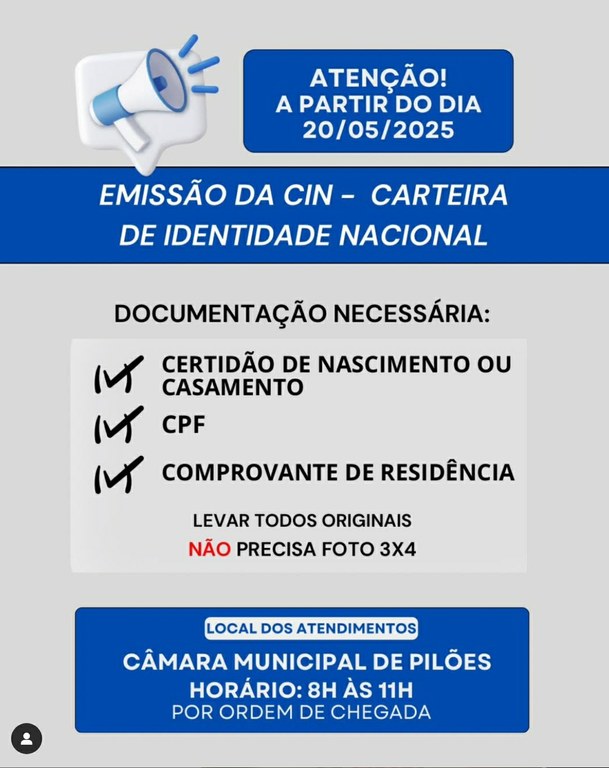 ATENÇÃO!
A PARTIR DO DIA
20/05/2025

EMISSÃO DA CIN - CARTEIRA DE IDENTIDADE NACIONAL

DOCUMENTAÇÃO NECESSÁRIA:

CERTIDÃO DE NASCIMENTO OU CASAMENTO

CPF

COMPROVANTE DE RESIDÊNCIA

LEVAR TODOS ORIGINAIS
NÃO PRECISA FOTO 3X4

LOCAL DOS ATENDIMENTOS
CÂMARA MUNICIPAL DE PILÕES
HORÁRIO: 8H ÀS 11H
POR ORDEM DE CHEGADA